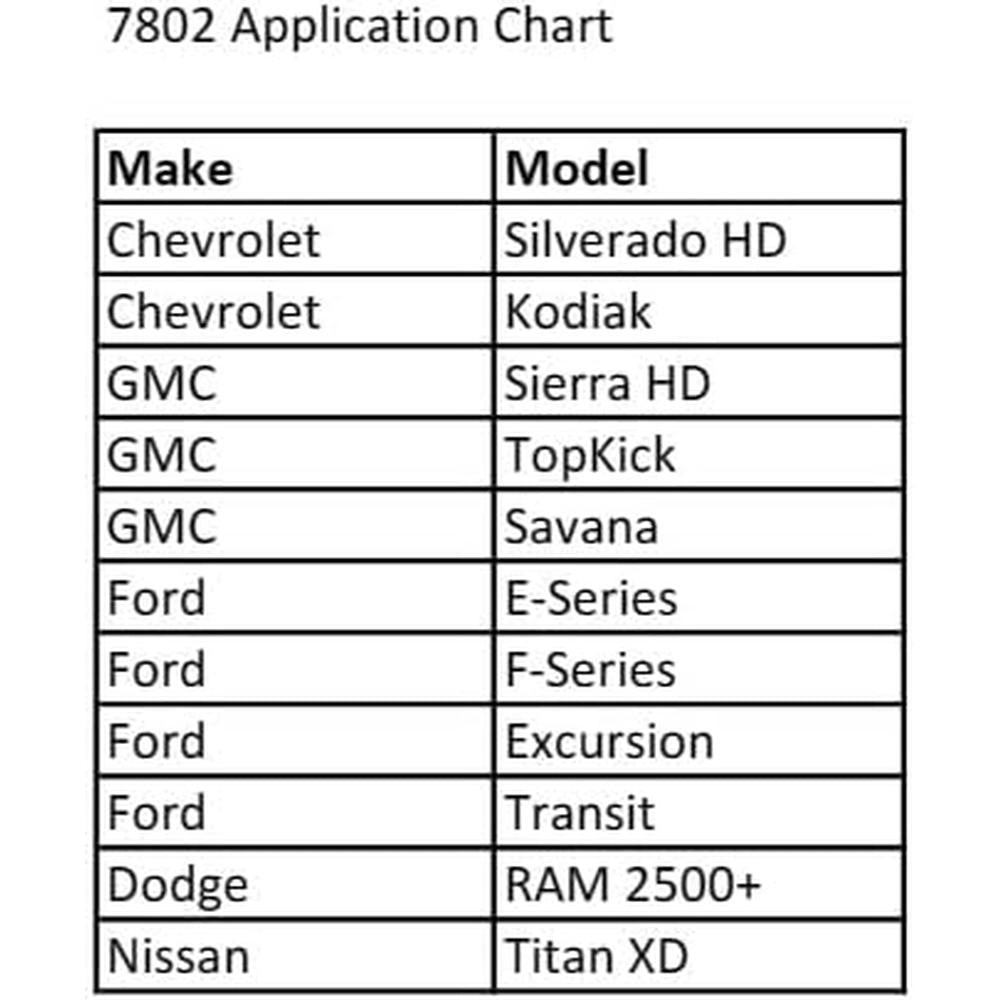 7802 Application Chart

| Make | Model |
|---|---|
| Chevrolet | Silverado HD |
| Chevrolet | Kodiak |
| GMC | Sierra HD |
| GMC | TopKick |
| GMC | Savana |
| Ford | E-Series |
| Ford | F-Series |
| Ford | Excursion |
| Ford | Transit |
| Dodge | RAM 2500+ |
| Nissan | Titan XD |